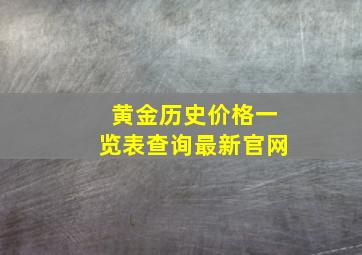 黄金历史价格一览表查询最新官网